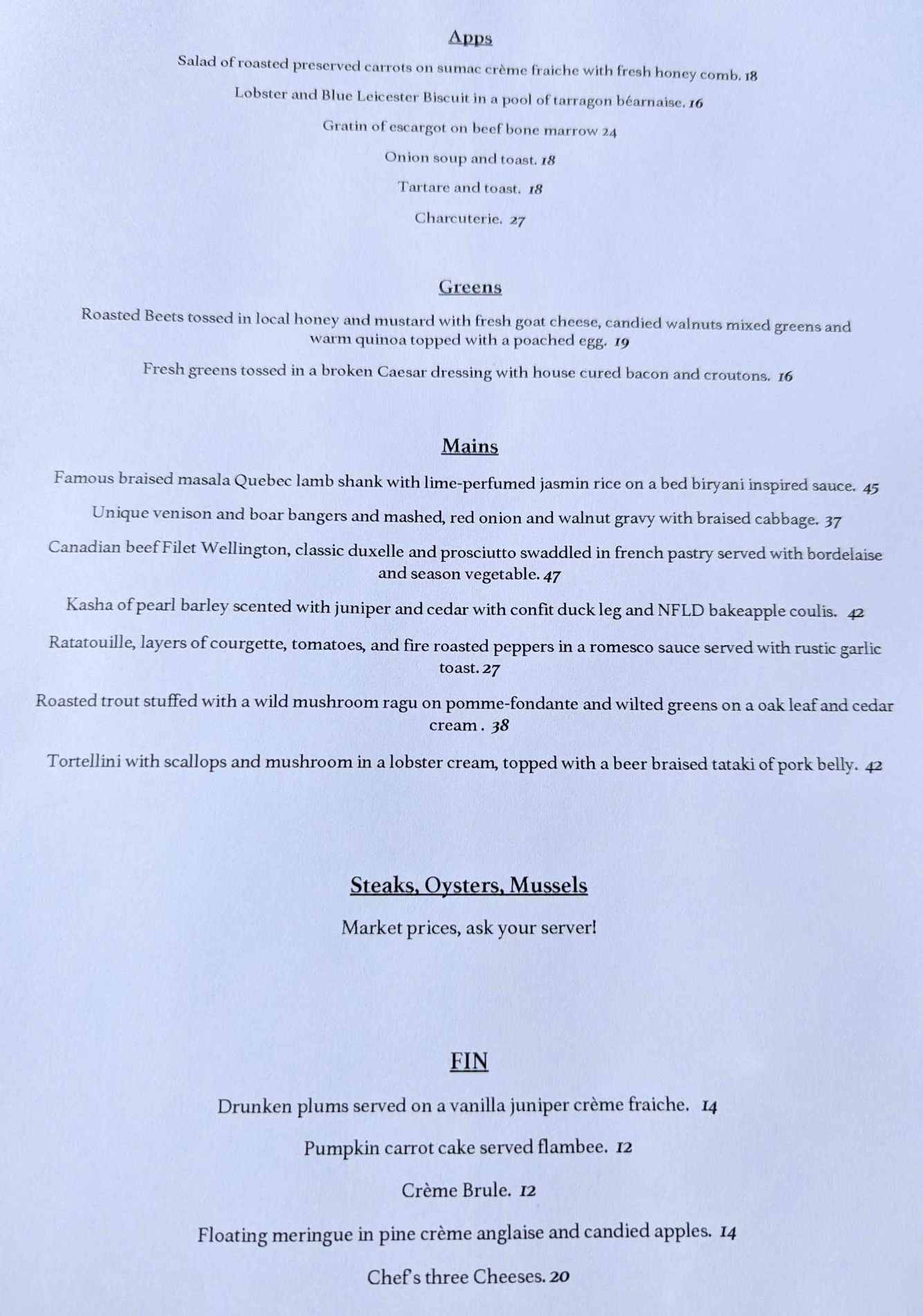 Apps

Salad of roasted preserved carrots on sumac crème fraiche with fresh honey comb. 18

Lobster and Blue Leicester Biscuit in a pool of tarragon béarnaise. 16

Gratin of escargot on beef bone marrow 24

Onion soup and toast. 18

Tartare and toast. 18

Charcuterie. 27

Greens

Roasted Beets tossed in local honey and mustard with fresh goat cheese, candied walnuts mixed greens and warm quinoa topped with a poached egg. 19

Fresh greens tossed in a broken Caesar dressing with house cured bacon and croutons. 16

Mains

Famous braised masala Quebec lamb shank with lime-perfumed jasmin rice on a bed biryani inspired sauce. 45

Unique venison and boar bangers and mashed, red onion and walnut gravy with braised cabbage. 37

Canadian beef Filet Wellington, classic duxelle and prosciutto swaddled in french pastry served with bordelaise and season vegetable. 47

Kasha of pearl barley scented with juniper and cedar with confit duck leg and NFLD bakeapple coulis. 42

Ratatouille, layers of courgette, tomatoes, and fire roasted peppers in a romesco sauce served with rustic garlic toast. 27

Roasted trout stuffed with a wild mushroom ragu on pomme-fondante and wilted greens on a oak leaf and cedar cream . 38

Tortellini with scallops and mushroom in a lobster cream, topped with a beer braised tataki of pork belly. 42

Steaks, Oysters, Mussels

Market prices, ask your server!

FIN

Drunken plums served on a vanilla juniper crème fraiche. 14

Pumpkin carrot cake served flambee. 12

Crème Brule. 12

Floating meringue in pine crème anglaise and candied apples. 14

Chef's three Cheeses. 20